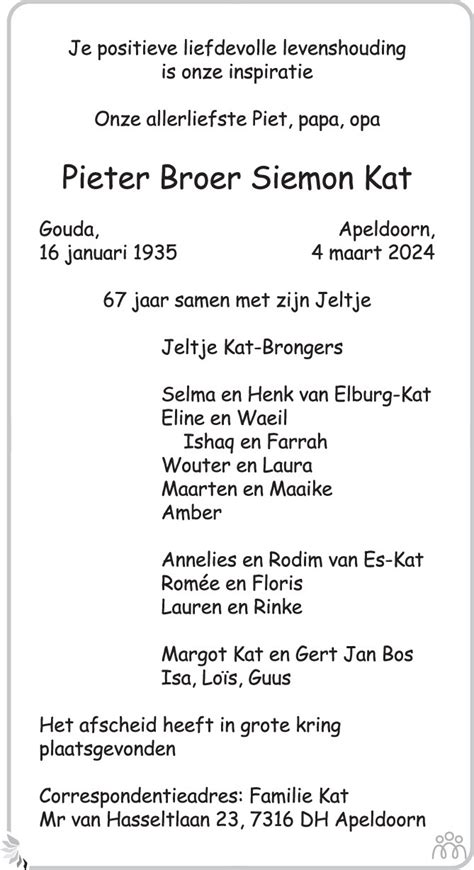 Je positieve liefdevolle levenshouding is onze inspiratie

Onze allerliefste Piet, papa, opa

Pieter Broer Siemon Kat

Gouda,
16 januari 1935

Apeldoorn,
4 maart 2024

67 jaar samen met zijn Jeltje

Jeltje Kat-Brongers

Selma en Henk van Elburg-Kat
Eline en Waeil
Ishaq en Farrah
Wouter en Laura
Maarten en Maaike
Amber

Annelies en Rodim van Es-Kat
Romée en Floris
Lauren en Rinke

Margot Kat en Gert Jan Bos
Isa, Loïs, Guus

Het afscheid heeft in grote kring plaatsgevonden

Correspondentieadres: Familie Kat
Mr van Hasseltlaan 23, 7316 DH Apeldoorn